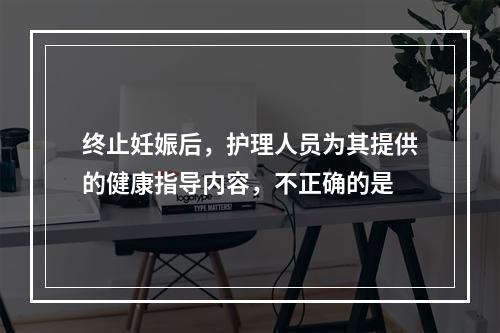 终止妊娠后，护理人员为其提供的健康指导内容，不正确的是

logotype

TYPE MATTERS!